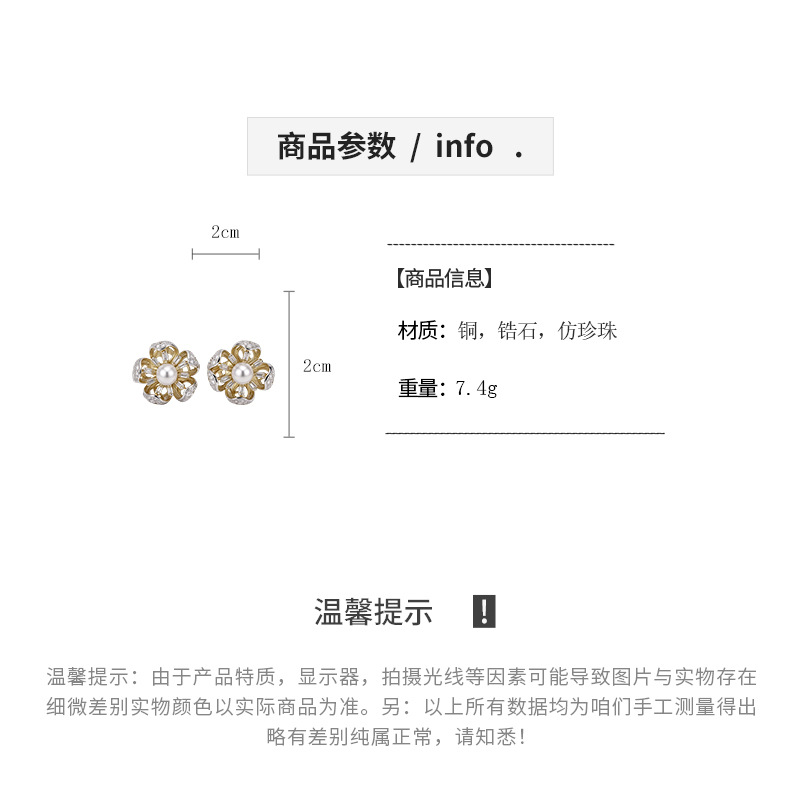 商品参数 / info .

2cm

2cm

【商品信息】

材质：铜，锆石，仿珍珠

重量：7.4g

温馨提示 !

温馨提示：由于产品特质，显示器，拍摄光线等因素可能导致图片与实物存在细微差别实物颜色以实际商品为准。另：以上所有数据均为咱们手工测量得出略有差别纯属正常，请知悉！